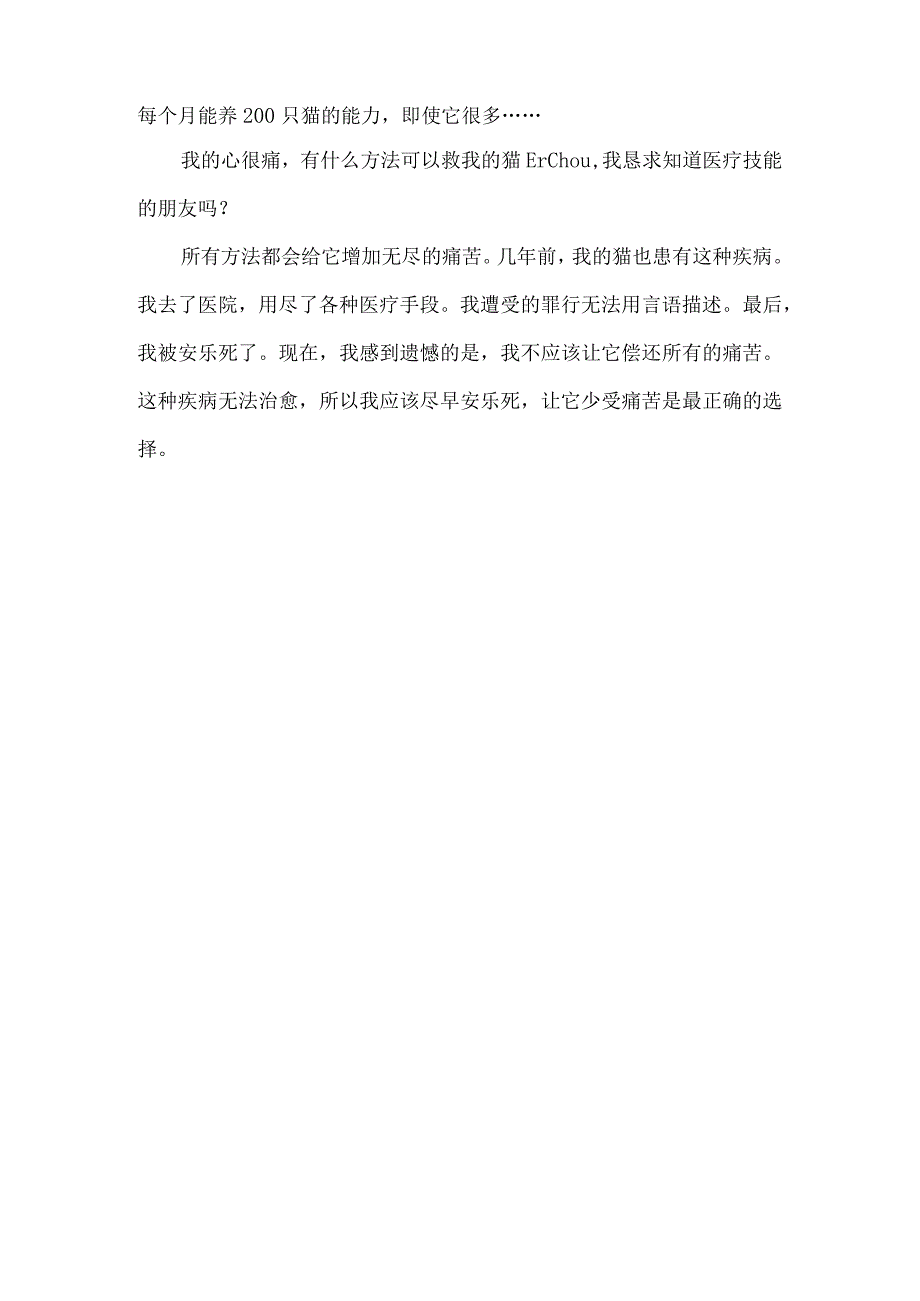 每个月能养200只猫的能力，即使它很多……

我的心很痛，有什么方法可以救我的猫ErChou,我恳求知道医疗技能的朋友吗？

所有方法都会给它增加无尽的痛苦。几年前，我的猫也患有这种疾病。我去了医院，用尽了各种医疗手段。我遭受的罪行无法用言语描述。最后，我被安乐死了。现在，我感到遗憾的是，我不应该让它偿还所有的痛苦。这种疾病无法治愈，所以我应该尽早安乐死，让它少受痛苦是最正确的选择。